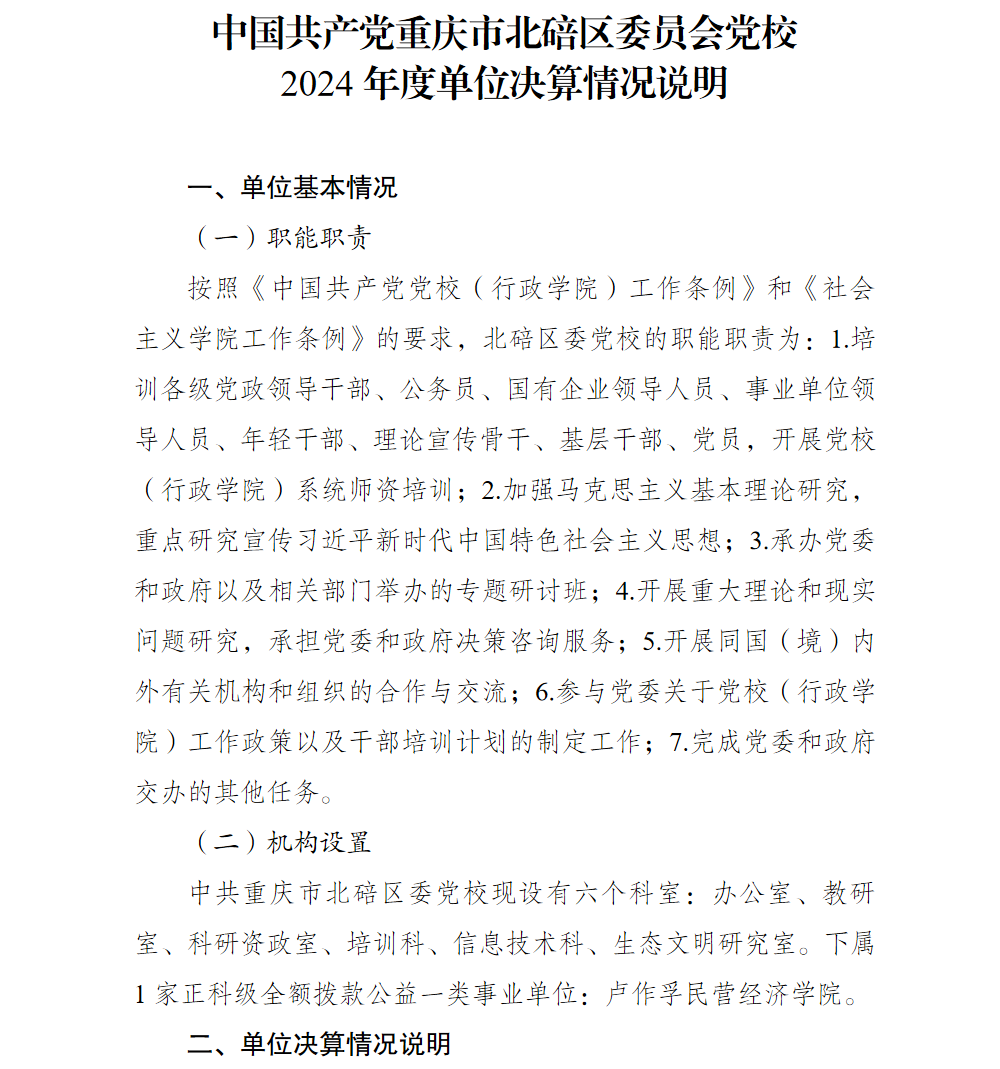 中国共产党重庆市北碚区委员会党校
2024 年度单位决算情况说明

一、单位基本情况

（一）职能职责

按照《中国共产党党校（行政学院）工作条例》和《社会主义学院工作条例》的要求，北碚区委党校的职能职责为：1.培训各级党政领导干部、公务员、国有企业领导人员、事业单位领导人员、年轻干部、理论宣传骨干、基层干部、党员，开展党校（行政学院）系统师资培训；2.加强马克思主义基本理论研究，重点研究宣传习近平新时代中国特色社会主义思想；3.承办党委和政府以及相关部门举办的专题研讨班；4.开展重大理论和现实问题研究，承担党委和政府决策咨询服务；5.开展同国（境）内外有关机构和组织的合作与交流；6.参与党委关于党校（行政学院）工作政策以及干部培训计划的制定工作；7.完成党委和政府交办的其他任务。

（二）机构设置

中共重庆市北碚区委党校现设有六个科室：办公室、教研室、科研资政室、培训科、信息技术科、生态文明研究室。下属 1 家正科级全额拨款公益一类事业单位：卢作孚民营经济学院。

二、单位决算情况说明